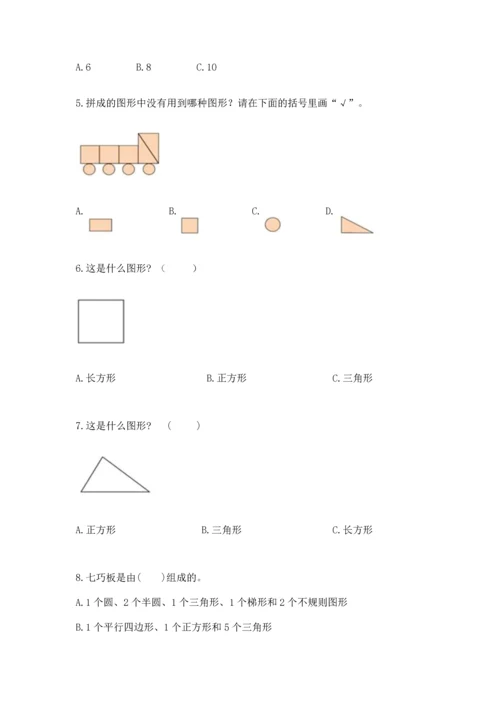 A. 6　　　　B. 8　　　　C. 10

5. 拼成的图形中没有用到哪种图形？请在下面的括号里画“√”。

A.　　　　B.　　　　C.　　　　D.

6. 这是什么图形？（　　）

A. 长方形　　　　B. 正方形　　　　C. 三角形

7. 这是什么图形？（　　）

A. 正方形　　　　B. 三角形　　　　C. 长方形

8. 七巧板是由（　　）组成的。

A. 1 个圆、2 个半圆、1 个三角形、1 个梯形和 2 个不规则图形

B. 1 个平行四边形、1 个正方形和 5 个三角形